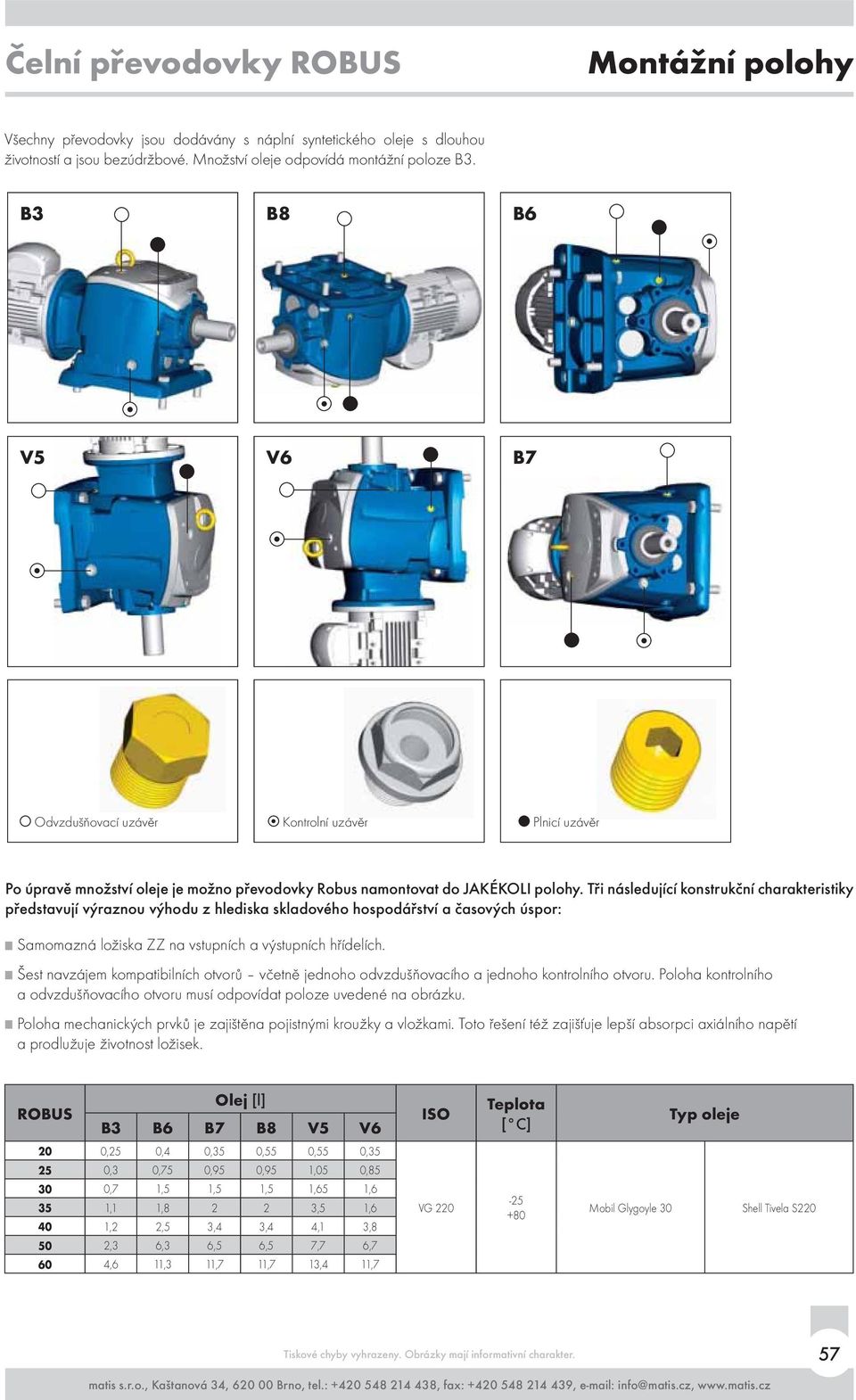 Čelní převodovky ROBUS

Montážní polohy

Všechny převodovky jsou dodávány s náplní syntetického oleje s dlouhou životností a jsou bezúdržbové. Množství oleje odpovídá montážní poloze B3.

B3

B8

B6

V5

V6

B7

Odvzdušňovací uzávěr

Kontrolní uzávěr

Plnicí uzávěr

Po úpravě množství oleje je možno převodovky Robus namontovat do JAKÉKOLI polohy. Tři následující konstrukční charakteristiky představují výraznou výhodu z hlediska skladového hospodářství a časových úspor:

Samomazná ložiska ZZ na vstupních a výstupních hřídelích.

Šest navzájem kompatibilních otvorů – včetně jednoho odvzdušňovacího a jednoho kontrolního otvoru. Poloha kontrolního a odvzdušňovacího otvoru musí odpovídat poloze uvedené na obrázku.

Poloha mechanických prvků je zajištěna pojistnými kroužky a vložkami. Toto řešení též zajišťuje lepší absorpci axiálního napětí a prodlužuje životnost ložisek.

| ROBUS | Olej [l] B3 | B6 | B7 | B8 | V5 | V6 | ISO | Teplota [°C] | Typ oleje | |
|---|---|---|---|---|---|---|---|---|---|---|
| 20 | 0,25 | 0,4 | 0,35 | 0,55 | 0,55 | 0,35 | VG 220 | -25 +80 | Mobil Glygoyle 30 | Shell Tivela S220 |
| 25 | 0,3 | 0,75 | 0,95 | 0,95 | 1,05 | 0,85 | | | | |
| 30 | 0,7 | 1,5 | 1,5 | 1,5 | 1,65 | 1,6 | | | | |
| 35 | 1,1 | 1,8 | 2 | 2 | 3,5 | 1,6 | | | | |
| 40 | 1,2 | 2,5 | 3,4 | 3,4 | 4,1 | 3,8 | | | | |
| 50 | 2,3 | 6,3 | 6,5 | 6,5 | 7,7 | 6,7 | | | | |
| 60 | 4,6 | 11,3 | 11,7 | 11,7 | 13,4 | 11,7 | | | | |

Tiskové chyby vyhrazeny. Obrázky mají informativní charakter.

57

matis s.r.o., Kaštanová 34, 620 00 Brno, tel.: +420 548 214 438, fax: +420 548 214 439, e-mail: info@matis.cz, www.matis.cz